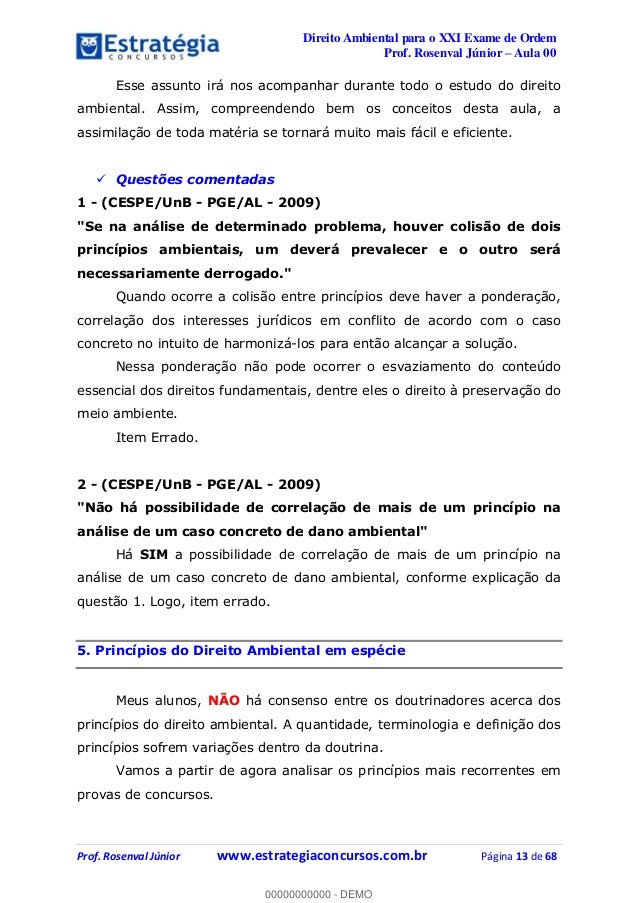 Estratégia
CONCURSOS

Direito Ambiental para o XXI Exame de Ordem
Prof. Rosenval Júnior – Aula 00

Esse assunto irá nos acompanhar durante todo o estudo do direito ambiental. Assim, compreendendo bem os conceitos desta aula, a assimilação de toda matéria se tornará muito mais fácil e eficiente.

✓ Questões comentadas

1 - (CESPE/UnB - PGE/AL - 2009)

"Se na análise de determinado problema, houver colisão de dois princípios ambientais, um deverá prevalecer e o outro será necessariamente derrogado."

Quando ocorre a colisão entre princípios deve haver a ponderação, correlação dos interesses jurídicos em conflito de acordo com o caso concreto no intuito de harmonizá-los para então alcançar a solução.

Nessa ponderação não pode ocorrer o esvaziamento do conteúdo essencial dos direitos fundamentais, dentre eles o direito à preservação do meio ambiente.

Item Errado.

2 - (CESPE/UnB - PGE/AL - 2009)

"Não há possibilidade de correlação de mais de um princípio na análise de um caso concreto de dano ambiental"

Há SIM a possibilidade de correlação de mais de um princípio na análise de um caso concreto de dano ambiental, conforme explicação da questão 1. Logo, item errado.

5. Princípios do Direito Ambiental em espécie

Meus alunos, NÃO há consenso entre os doutrinadores acerca dos princípios do direito ambiental. A quantidade, terminologia e definição dos princípios sofrem variações dentro da doutrina.

Vamos a partir de agora analisar os princípios mais recorrentes em provas de concursos.

Prof. Rosenval Júnior www.estrategiaconcursos.com.br Página 13 de 68

00000000000 - DEMO